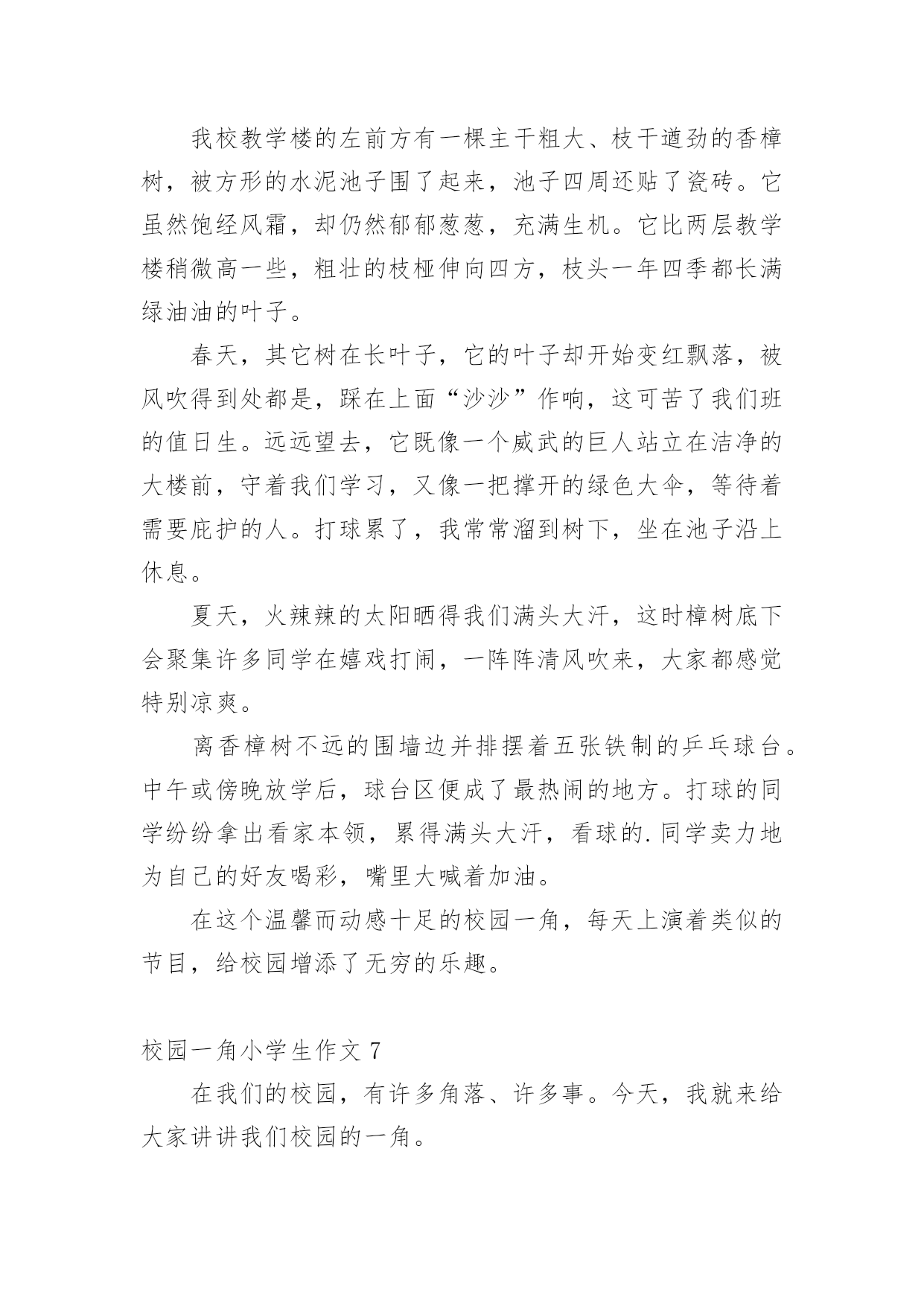 我校教学楼的左前方有一棵主干粗大、枝干遒劲的香樟树，被方形的水泥池子围了起来，池子四周还贴了瓷砖。它虽然饱经风霜，却仍然郁郁葱葱，充满生机。它比两层教学楼稍微高一些，粗壮的枝桠伸向四方，枝头一年四季都长满绿油油的叶子。

春天，其它树在长叶子，它的叶子却开始变红飘落，被风吹得到处都是，踩在上面“沙沙”作响，这可苦了我们班的值日生。远远望去，它既像一个威武的巨人站立在洁净的大楼前，守着我们学习，又像一把撑开的绿色大伞，等待着需要庇护的人。打球累了，我常常溜到树下，坐在池子沿上休息。

夏天，火辣辣的太阳晒得我们满头大汗，这时樟树底下会聚集许多同学在嬉戏打闹，一阵阵清风吹来，大家都感觉特别凉爽。

离香樟树不远的围墙边并排摆着五张铁制的乒乓球台。中午或傍晚放学后，球台区便成了最热闹的地方。打球的同学纷纷拿出看家本领，累得满头大汗，看球的.同学卖力地为自己的好友喝彩，嘴里大喊着加油。

在这个温馨而动感十足的校园一角，每天上演着类似的节目，给校园增添了无穷的乐趣。

校园一角小学生作文 7

在我们的校园，有许多角落、许多事。今天，我就来给大家讲讲我们校园的一角。